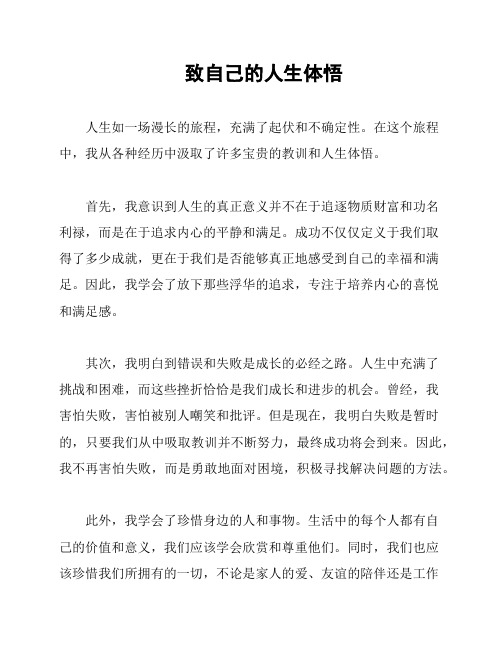 致自己的人生体悟

人生如一场漫长的旅程，充满了起伏和不确定性。在这个旅程中，我从各种经历中汲取了许多宝贵的教训和人生体悟。

首先，我意识到人生的真正意义并不在于追逐物质财富和功名利禄，而是在于追求内心的平静和满足。成功不仅仅定义于我们取得了多少成就，更在于我们是否能够真正地感受到自己的幸福和满足。因此，我学会了放下那些浮华的追求，专注于培养内心的喜悦和满足感。

其次，我明白到错误和失败是成长的必经之路。人生中充满了挑战和困难，而这些挫折恰恰是我们成长和进步的机会。曾经，我害怕失败，害怕被别人嘲笑和批评。但是现在，我明白失败是暂时的，只要我们从中吸取教训并不断努力，最终成功将会到来。因此，我不再害怕失败，而是勇敢地面对困境，积极寻找解决问题的方法。

此外，我学会了珍惜身边的人和事物。生活中的每个人都有自己的价值和意义，我们应该学会欣赏和尊重他们。同时，我们也应该珍惜我们所拥有的一切，不论是家人的爱、友谊的陪伴还是工作